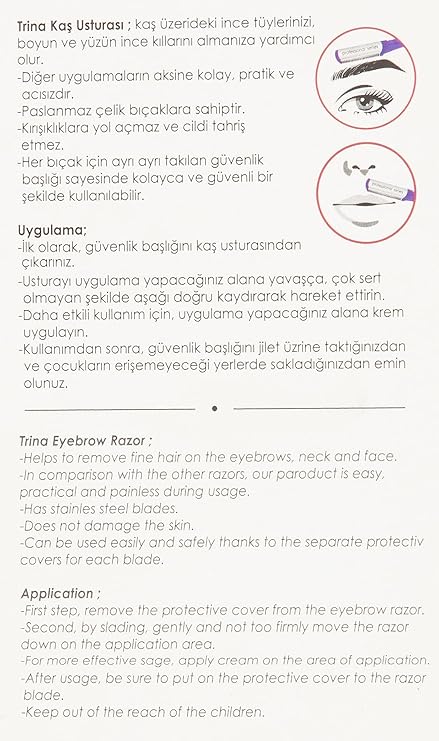 Trina Kaş Usturası ; kaş üzerideki ince tüylerinizi, boyun ve yüzün ince kıllarını almanıza yardımcı olur.
-Diğer uygulamaların aksine kolay, pratik ve acısızdır.
-Paslanmaz çelik bıçaklara sahiptir.
-Kırışıklıklara yol açmaz ve cildi tahriş etmez.
-Her bıçak için ayrı ayrı takılan güvenlik başlığı sayesinde kolayca ve güvenli bir şekilde kullanılabilir.

Uygulama;
-İlk olarak, güvenlik başlığını kaş usturasından çıkarınız.
-Usturayı uygulama yapacağınız alana yavaşça, çok sert olmayan şekilde aşağı doğru kaydırarak hareket ettirin.
-Daha etkili kullanım için, uygulama yapacağınız alana krem uygulayın.
-Kullanımdan sonra, güvenlik başlığını jilet üzrine taktığınızdan ve çocukların erişemeyeceği yerlerde sakladığınızdan emin olunuz.

Trina Eyebrow Razor ;
-Helps to remove fine hair on the eyebrows, neck and face.
-In comparison with the other razors, our paroduct is easy, practical and painless during usage.
-Has stainles steel blades.
-Does not damage the skin.
-Can be used easily and safely thanks to the separate protectiv covers for each blade.

Application ;
-First step, remove the protective cover from the eyebrow razor.
-Second, by slading, gently and not too firmly move the razor down on the application area.
-For more effective sage, apply cream on the area of application.
-After usage, be sure to put on the protective cover to the razor blade.
-Keep out of the reach of the children.